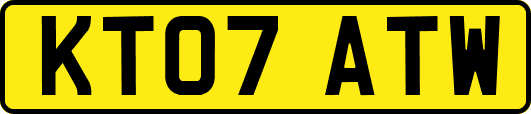 KT07 ATW